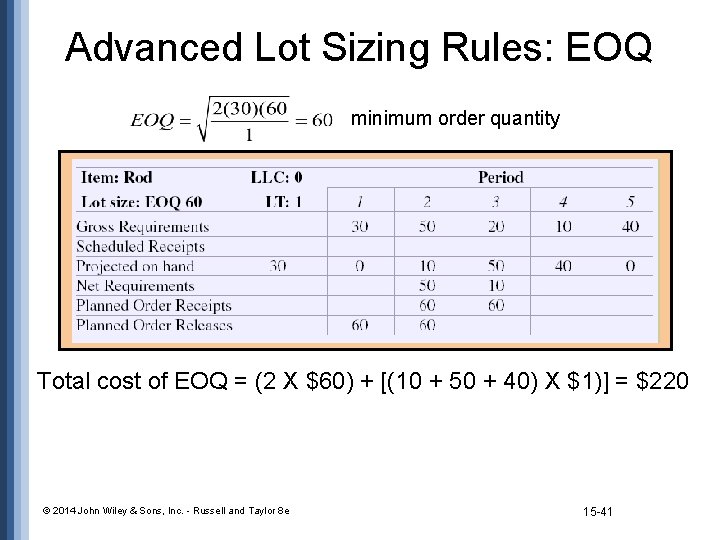 Advanced Lot Sizing Rules: EOQ

$EOQ = \sqrt{\frac{2(30)(60}{1}} = 60$ minimum order quantity

| Item: Rod | LLC: 0 | Period | | | | |
|---|---|---|---|---|---|---|
| Lot size: EOQ 60 | LT: 1 | 1 | 2 | 3 | 4 | 5 |
| Gross Requirements | | 30 | 50 | 20 | 10 | 40 |
| Scheduled Receipts | | | | | | |
| Projected on hand | 30 | 0 | 10 | 50 | 40 | 0 |
| Net Requirements | | | 50 | 10 | | |
| Planned Order Receipts | | | 60 | 60 | | |
| Planned Order Releases | | 60 | 60 | | | |

Total cost of EOQ = (2 X $60) + [(10 + 50 + 40) X $1)] = $220

© 2014 John Wiley & Sons, Inc. - Russell and Taylor 8e

15-41